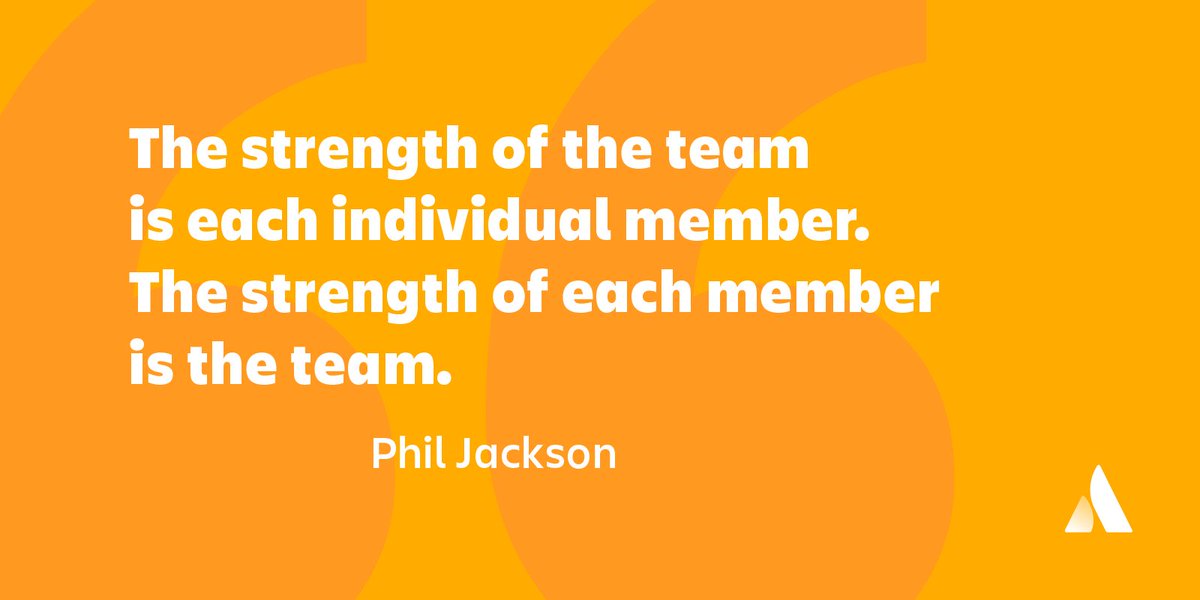 The strength of the team is each individual member. The strength of each member is the team.

Phil Jackson